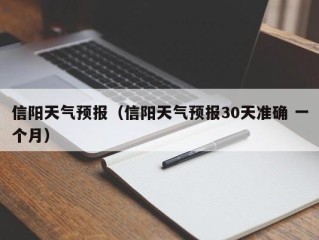 信阳天气预报（信阳天气预报30天准确 一个月）